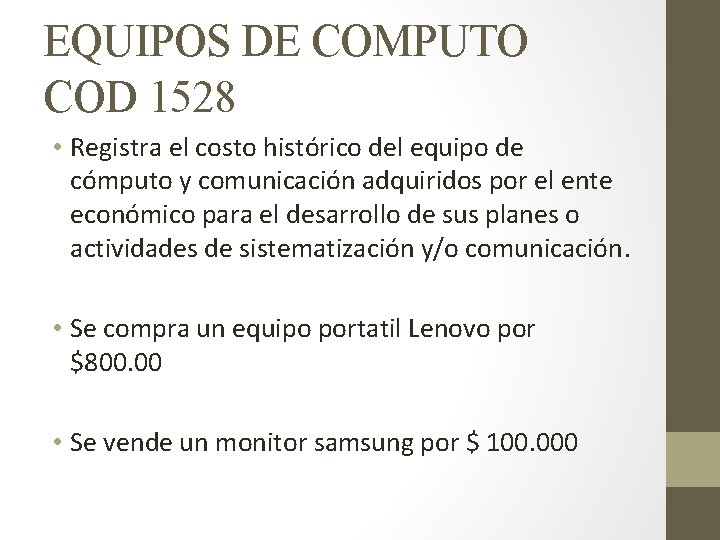 EQUIPOS DE COMPUTO COD 1528

• Registra el costo histórico del equipo de cómputo y comunicación adquiridos por el ente económico para el desarrollo de sus planes o actividades de sistematización y/o comunicación.

• Se compra un equipo portatil Lenovo por \$800.00

• Se vende un monitor samsung por \$ 100.000